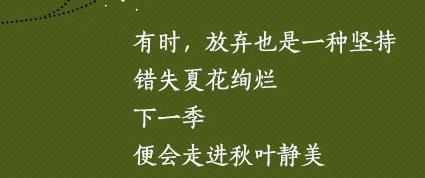 有时，放弃也是一种坚持
错失夏花绚烂
下一季
便会走进秋叶静美